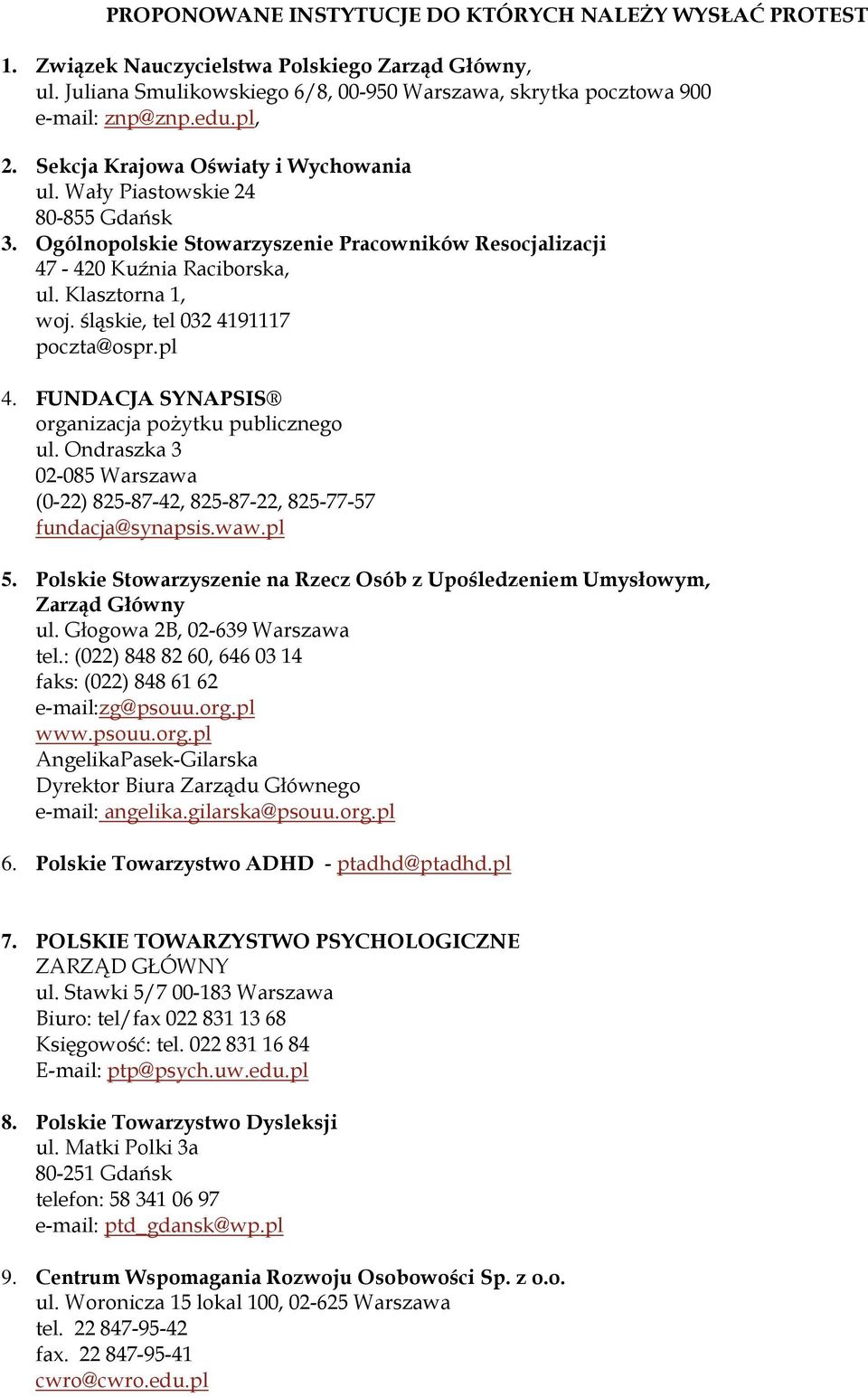 PROPONOWANE INSTYTUCJE DO KTÓRYCH NALEŻY WYSŁAĆ PROTEST

1. Związek Nauczycielstwa Polskiego Zarząd Główny,
ul. Juliana Smulikowskiego 6/8, 00-950 Warszawa, skrytka pocztowa 900
e-mail: znp@znp.edu.pl,

2. Sekcja Krajowa Oświaty i Wychowania
ul. Wały Piastowskie 24
80-855 Gdańsk

3. Ogólnopolskie Stowarzyszenie Pracowników Resocjalizacji
47 - 420 Kuźnia Raciborska,
ul. Klasztorna 1,
woj. śląskie, tel 032 4191117
poczta@ospr.pl

4. FUNDACJA SYNAPSIS®
organizacja pożytku publicznego
ul. Ondraszka 3
02-085 Warszawa
(0-22) 825-87-42, 825-87-22, 825-77-57
fundacja@synapsis.waw.pl

5. Polskie Stowarzyszenie na Rzecz Osób z Upośledzeniem Umysłowym, Zarząd Główny
ul. Głogowa 2B, 02-639 Warszawa
tel.: (022) 848 82 60, 646 03 14
faks: (022) 848 61 62
e-mail:zg@psouu.org.pl
www.psouu.org.pl
AngelikaPasek-Gilarska
Dyrektor Biura Zarządu Głównego
e-mail: angelika.gilarska@psouu.org.pl

6. Polskie Towarzystwo ADHD - ptadhd@ptadhd.pl

7. POLSKIE TOWARZYSTWO PSYCHOLOGICZNE
ZARZĄD GŁÓWNY
ul. Stawki 5/7 00-183 Warszawa
Biuro: tel/fax 022 831 13 68
Księgowość: tel. 022 831 16 84
E-mail: ptp@psych.uw.edu.pl

8. Polskie Towarzystwo Dysleksji
ul. Matki Polki 3a
80-251 Gdańsk
telefon: 58 341 06 97
e-mail: ptd_gdansk@wp.pl

9. Centrum Wspomagania Rozwoju Osobowości Sp. z o.o.
ul. Woronicza 15 lokal 100, 02-625 Warszawa
tel. 22 847-95-42
fax. 22 847-95-41
cwro@cwro.edu.pl